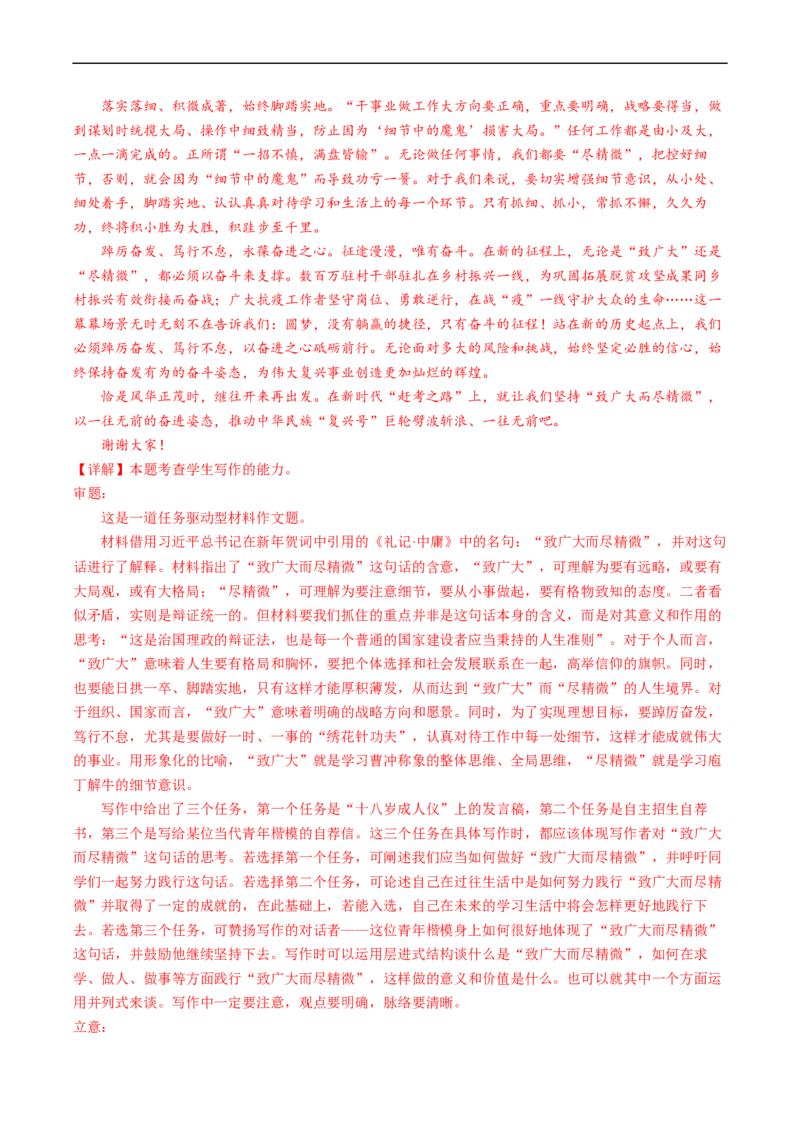 落实落细、积微成著，始终脚踏实地。“干事业做工作大方向要正确，重点要明确，战略要得当，做到谋划时统揽大局、操作中细致精当，防止因为‘细节中的魔鬼’损害大局。”任何工作都是由小及大，一点一滴完成的。正所谓“一招不慎，满盘皆输”。无论做任何事情，我们都要“尽精微”，把控好细节，否则，就会因为“细节中的魔鬼”而导致功亏一篑。对于我们来说，要切实增强细节意识，从小处、细处着手，脚踏实地、认认真真对待学习和生活上的每一个环节。只有抓细、抓小，常抓不懈，久久为功，终将积小胜为大胜，积跬步至千里。

踔厉奋发、笃行不怠，永葆奋进之心。征途漫漫，唯有奋斗。在新的征程上，无论是“致广大”还是“尽精微”，都必须以奋斗来支撑。数百万驻村干部驻扎在乡村振兴一线，为巩固拓展脱贫攻坚成果同乡村振兴有效衔接而奋战；广大抗疫工作者坚守岗位、勇敢逆行，在战“疫”一线守护大众的生命……这一幕幕场景无时无刻不在告诉我们：圆梦，没有躺赢的捷径，只有奋斗的征程！站在新的历史起点上，我们必须踔厉奋发、笃行不怠，以奋进之心砥砺前行。无论面对多大的风险和挑战，始终坚定必胜的信心，始终保持奋发有为的奋斗姿态，为伟大复兴事业创造更加灿烂的辉煌。

恰是风华正茂时，继往开来再出发。在新时代“赶考之路”上，就让我们坚持“致广大而尽精微”，以一往无前的奋进姿态，推动中华民族“复兴号”巨轮劈波斩浪、一往无前吧。

谢谢大家！

【详解】本题考查学生写作的能力。

审题：

这是一道任务驱动型材料作文题。

材料借用习近平总书记在新年贺词中引用的《礼记·中庸》中的名句：“致广大而尽精微”，并对这句话进行了解释。材料指出了“致广大而尽精微”这句话的含意，“致广大”，可理解为要有远略，或要有大局观，或有大格局；“尽精微”，可理解为要注意细节，要从小事做起，要有格物致知的态度。二者看似矛盾，实则是辩证统一的。但材料要我们抓住的重点并非是这句话本身的含义，而是对其意义和作用的思考：“这是治国理政的辩证法，也是每一个普通的国家建设者应当秉持的人生准则”。对于个人而言，“致广大”意味着人生要有格局和胸怀，要把个体选择和社会发展联系在一起，高举信仰的旗帜。同时，也要能日拱一卒、脚踏实地，只有这样才能厚积薄发，从而达到“致广大”而“尽精微”的人生境界。对于组织、国家而言，“致广大”意味着明确的战略方向和愿景。同时，为了实现理想目标，要踔厉奋发，笃行不怠，尤其是要做好一时、一事的“绣花针功夫”，认真对待工作中每一处细节，这样才能成就伟大的事业。用形象化的比喻，“致广大”就是学习曹冲称象的整体思维、全局思维，“尽精微”就是学习庖丁解牛的细节意识。

写作中给出了三个任务，第一个任务是“十八岁成人仪”上的发言稿，第二个任务是自主招生自荐书，第三个是写给某位当代青年楷模的自荐信。这三个任务在具体写作时，都应该体现写作者对“致广大而尽精微”这句话的思考。若选择第一个任务，可阐述我们应当如何做好“致广大而尽精微”，并呼吁同学们一起努力践行这句话。若选择第二个任务，可论述自己在过往生活中是如何努力践行“致广大而尽精微”并取得了一定的成就的，在此基础上，若能入选，自己在未来的学习生活中将会怎样更好地践行下去。若选第三个任务，可赞扬写作的对话者——这位青年楷模身上如何很好地体现了“致广大而尽精微”这句话，并鼓励他继续坚持下去。写作时可以运用层进式结构谈什么是“致广大而尽精微”，如何在求学、做人、做事等方面践行“致广大而尽精微”，这样做的意义和价值是什么。也可以就其中一个方面运用并列式来谈。写作中一定要注意，观点要明确，脉络要清晰。

立意：